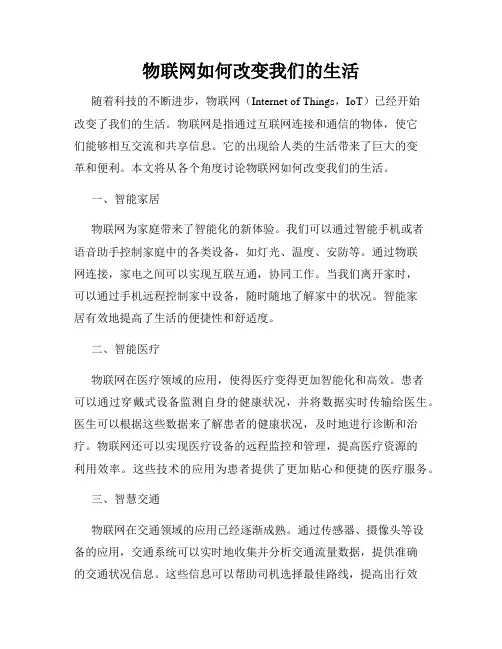 物联网如何改变我们的生活

随着科技的不断进步，物联网（Internet of Things，IoT）已经开始改变了我们的生活。物联网是指通过互联网连接和通信的物体，使它们能够相互交流和共享信息。它的出现给人类的生活带来了巨大的变革和便利。本文将从各个角度讨论物联网如何改变我们的生活。

一、智能家居

物联网为家庭带来了智能化的新体验。我们可以通过智能手机或者语音助手控制家庭中的各类设备，如灯光、温度、安防等。通过物联网连接，家电之间可以实现互联互通，协同工作。当我们离开家时，可以通过手机远程控制家中设备，随时随地了解家中的状况。智能家居有效地提高了生活的便捷性和舒适度。

二、智能医疗

物联网在医疗领域的应用，使得医疗变得更加智能化和高效。患者可以通过穿戴式设备监测自身的健康状况，并将数据实时传输给医生。医生可以根据这些数据来了解患者的健康状况，及时地进行诊断和治疗。物联网还可以实现医疗设备的远程监控和管理，提高医疗资源的利用效率。这些技术的应用为患者提供了更加贴心和便捷的医疗服务。

三、智慧交通

物联网在交通领域的应用已经逐渐成熟。通过传感器、摄像头等设备的应用，交通系统可以实时地收集并分析交通流量数据，提供准确的交通状况信息。这些信息可以帮助司机选择最佳路线，提高出行效